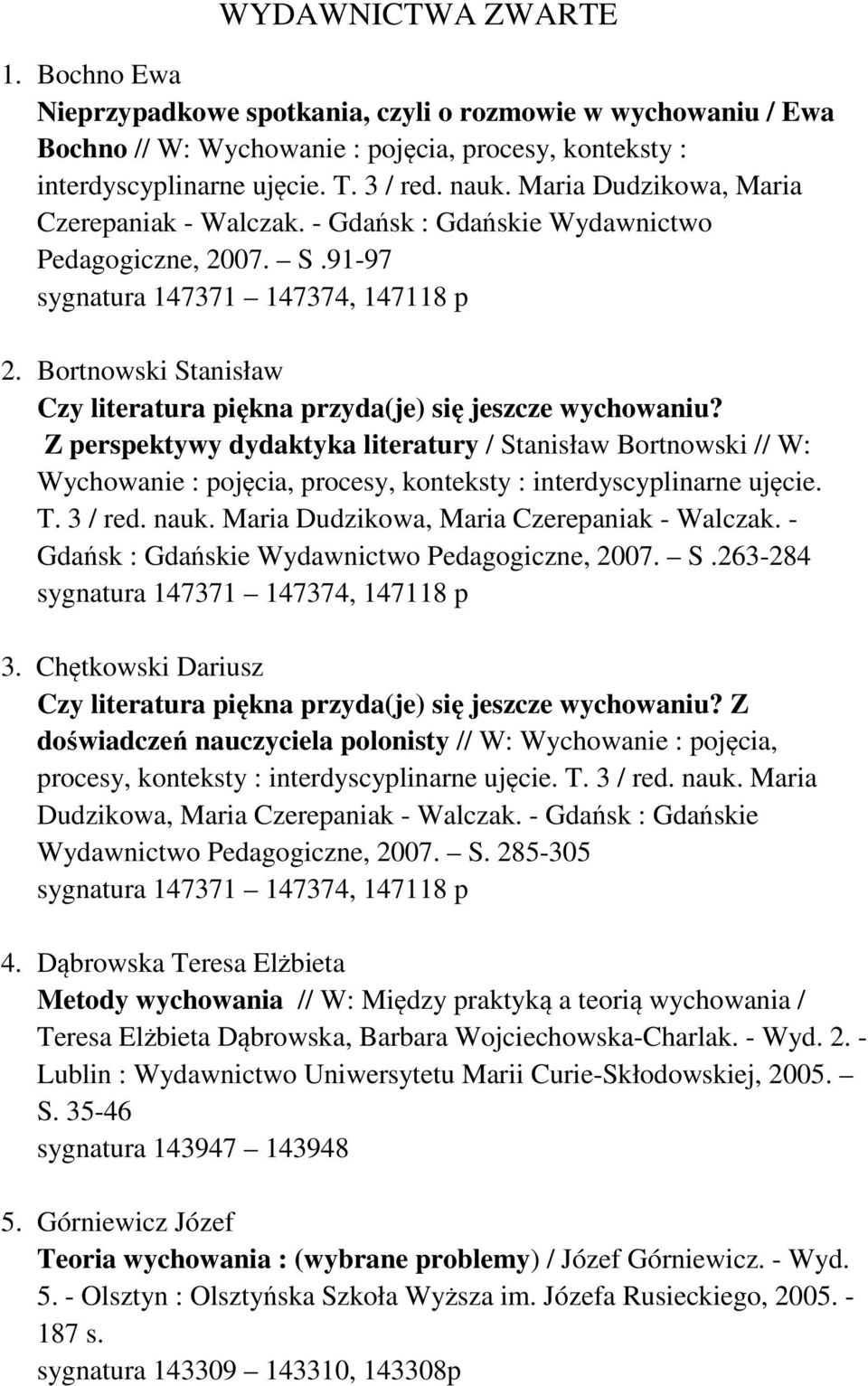 WYDAWNICTWA ZWARTE

1. Bochno Ewa
Nieprzypadkowe spotkania, czyli o rozmowie w wychowaniu / Ewa Bochno // W: Wychowanie : pojęcia, procesy, konteksty : interdyscyplinarne ujęcie. T. 3 / red. nauk. Maria Dudzikowa, Maria Czerepaniak - Walczak. - Gdańsk : Gdańskie Wydawnictwo Pedagogiczne, 2007. – S.91-97
sygnatura 147371 – 147374, 147118 p

2. Bortnowski Stanisław
Czy literatura piękna przyda(je) się jeszcze wychowaniu? Z perspektywy dydaktyka literatury / Stanisław Bortnowski // W: Wychowanie : pojęcia, procesy, konteksty : interdyscyplinarne ujęcie. T. 3 / red. nauk. Maria Dudzikowa, Maria Czerepaniak - Walczak. - Gdańsk : Gdańskie Wydawnictwo Pedagogiczne, 2007. – S.263-284
sygnatura 147371 – 147374, 147118 p

3. Chętkowski Dariusz
Czy literatura piękna przyda(je) się jeszcze wychowaniu? Z doświadczeń nauczyciela polonisty // W: Wychowanie : pojęcia, procesy, konteksty : interdyscyplinarne ujęcie. T. 3 / red. nauk. Maria Dudzikowa, Maria Czerepaniak - Walczak. - Gdańsk : Gdańskie Wydawnictwo Pedagogiczne, 2007. – S. 285-305
sygnatura 147371 – 147374, 147118 p

4. Dąbrowska Teresa Elżbieta
Metody wychowania // W: Między praktyką a teorią wychowania / Teresa Elżbieta Dąbrowska, Barbara Wojciechowska-Charlak. - Wyd. 2. - Lublin : Wydawnictwo Uniwersytetu Marii Curie-Skłodowskiej, 2005. – S. 35-46
sygnatura 143947 – 143948

5. Górniewicz Józef
Teoria wychowania : (wybrane problemy) / Józef Górniewicz. - Wyd. 5. - Olsztyn : Olsztyńska Szkoła Wyższa im. Józefa Rusieckiego, 2005. - 187 s.
sygnatura 143309 – 143310, 143308p